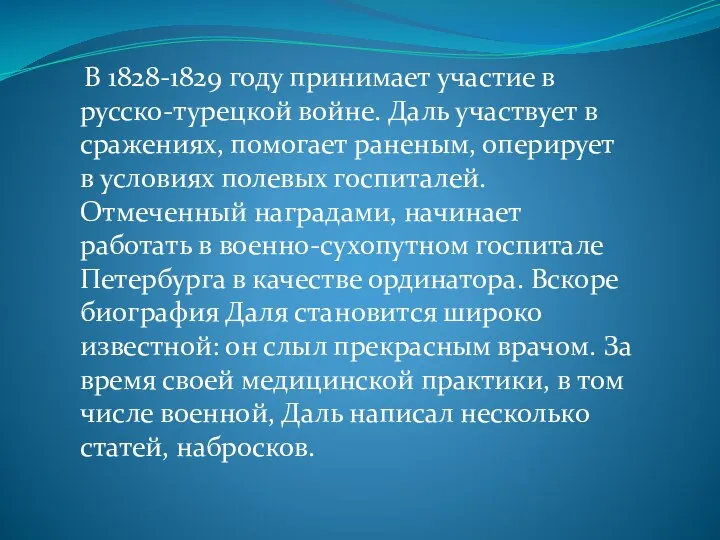 В 1828-1829 году принимает участие в русско-турецкой войне. Даль участвует в сражениях, помогает раненым, оперирует в условиях полевых госпиталей. Отмеченный наградами, начинает работать в военно-сухопутном госпитале Петербурга в качестве ординатора. Вскоре биография Даля становится широко известной: он слыл прекрасным врачом. За время своей медицинской практики, в том числе военной, Даль написал несколько статей, набросков.